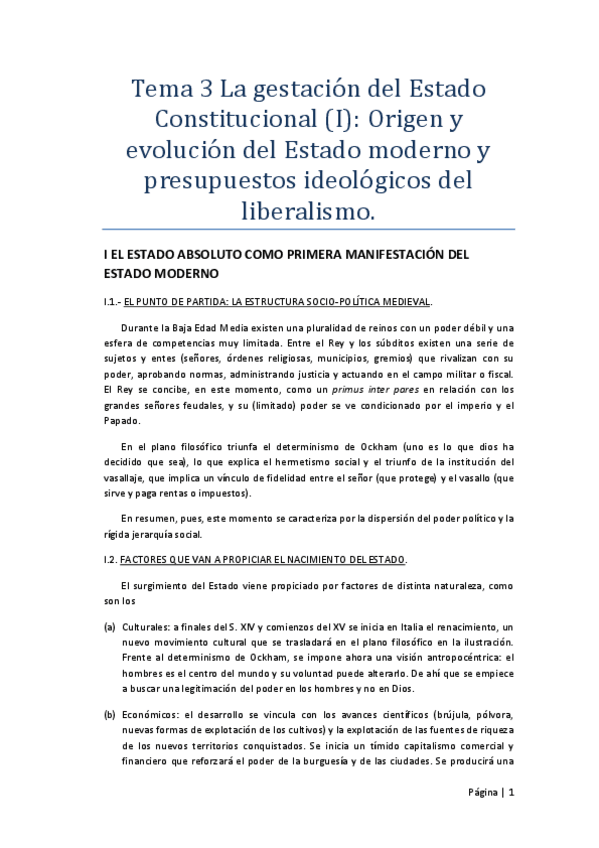 Tema 3 La gestación del Estado Constitucional (I): Origen y evolución del Estado moderno y presupuestos ideológicos del liberalismo.

I EL ESTADO ABSOLUTO COMO PRIMERA MANIFESTACIÓN DEL ESTADO MODERNO

I.1.- EL PUNTO DE PARTIDA: LA ESTRUCTURA SOCIO-POLÍTICA MEDIEVAL.

Durante la Baja Edad Media existen una pluralidad de reinos con un poder débil y una esfera de competencias muy limitada. Entre el Rey y los súbditos existen una serie de sujetos y entes (señores, órdenes religiosas, municipios, gremios) que rivalizan con su poder, aprobando normas, administrando justicia y actuando en el campo militar o fiscal. El Rey se concibe, en este momento, como un primus inter pares en relación con los grandes señores feudales, y su (limitado) poder se ve condicionado por el imperio y el Papado.

En el plano filosófico triunfa el determinismo de Ockham (uno es lo que dios ha decidido que sea), lo que explica el hermetismo social y el triunfo de la institución del vasallaje, que implica un vínculo de fidelidad entre el señor (que protege) y el vasallo (que sirve y paga rentas o impuestos).

En resumen, pues, este momento se caracteriza por la dispersión del poder político y la rígida jerarquía social.

I.2. FACTORES QUE VAN A PROPICIAR EL NACIMIENTO DEL ESTADO.

El surgimiento del Estado viene propiciado por factores de distinta naturaleza, como son los

(a) Culturales: a finales del S. XIV y comienzos del XV se inicia en Italia el renacimiento, un nuevo movimiento cultural que se trasladará en el plano filosófico en la ilustración. Frente al determinismo de Ockham, se impone ahora una visión antropocéntrica: el hombres es el centro del mundo y su voluntad puede alterarlo. De ahí que se empiece a buscar una legitimación del poder en los hombres y no en Dios.

(b) Económicos: el desarrollo se vincula con los avances científicos (brújula, pólvora, nuevas formas de explotación de los cultivos) y la explotación de las fuentes de riqueza de los nuevos territorios conquistados. Se inicia un tímido capitalismo comercial y financiero que reforzará el poder de la burguesía y de las ciudades. Se producirá una

Página | 1